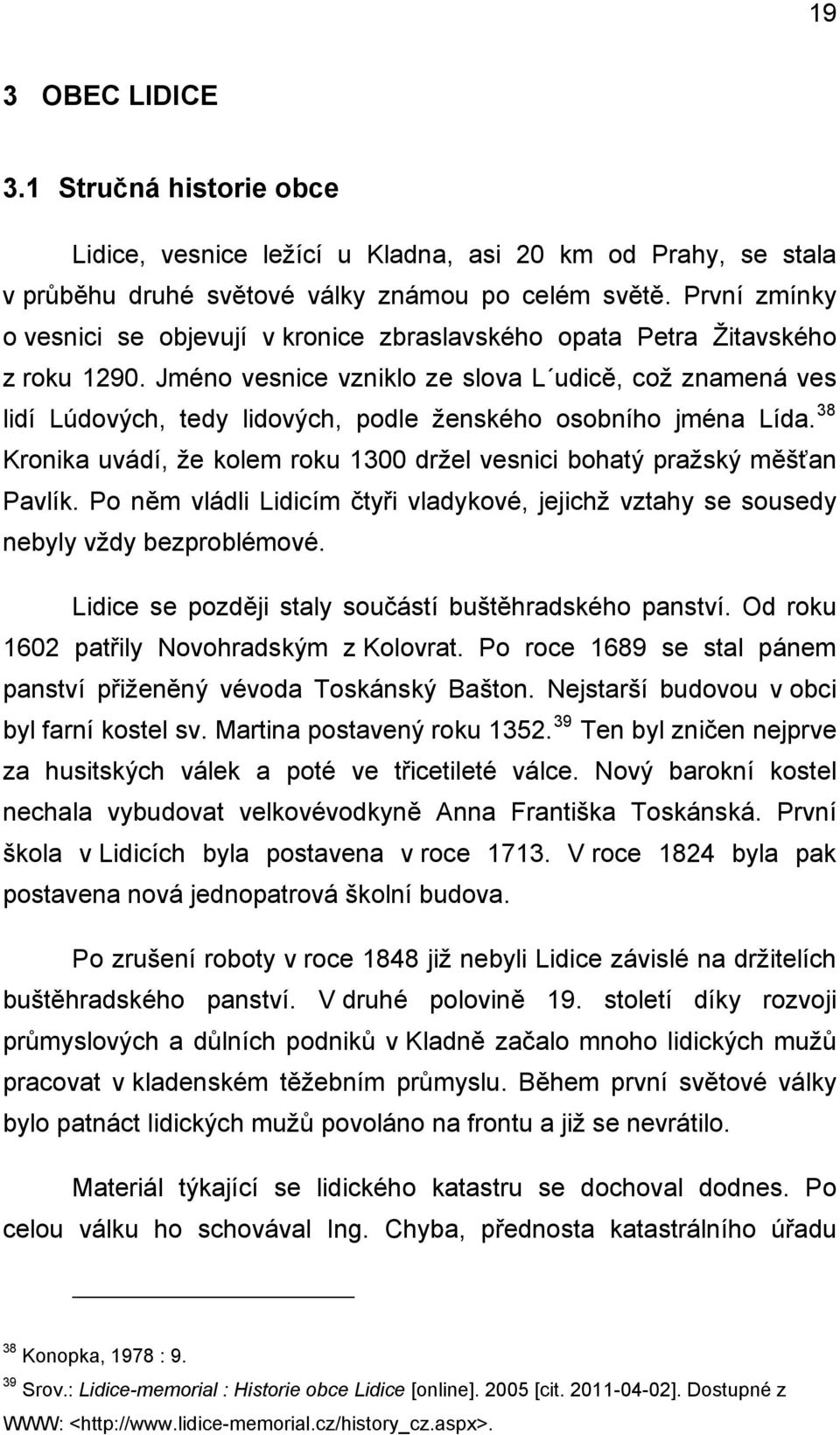 19

3 OBEC LIDICE

3.1 Stručná historie obce

Lidice, vesnice ležící u Kladna, asi 20 km od Prahy, se stala v průběhu druhé světové války známou po celém světě. První zmínky o vesnici se objevují v kronice zbraslavského opata Petra Žitavského z roku 1290. Jméno vesnice vzniklo ze slova L´udicě, což znamená ves lidí Lúdových, tedy lidových, podle ženského osobního jména Lída.$^{38}$ Kronika uvádí, že kolem roku 1300 držel vesnici bohatý pražský měšťan Pavlík. Po něm vládli Lidicím čtyři vladykové, jejichž vztahy se sousedy nebyly vždy bezproblémové.

Lidice se později staly součástí buštěhradského panství. Od roku 1602 patřily Novohradským z Kolovrat. Po roce 1689 se stal pánem panství přiženěný vévoda Toskánský Bašton. Nejstarší budovou v obci byl farní kostel sv. Martina postavený roku 1352.$^{39}$ Ten byl zničen nejprve za husitských válek a poté ve třicetileté válce. Nový barokní kostel nechala vybudovat velkovévodkyně Anna Františka Toskánská. První škola v Lidicích byla postavena v roce 1713. V roce 1824 byla pak postavena nová jednopatrová školní budova.

Po zrušení roboty v roce 1848 již nebyli Lidice závislé na držitelích buštěhradského panství. V druhé polovině 19. století díky rozvoji průmyslových a důlních podniků v Kladně začalo mnoho lidických mužů pracovat v kladenském těžebním průmyslu. Během první světové války bylo patnáct lidických mužů povoláno na frontu a již se nevrátilo.

Materiál týkající se lidického katastru se dochoval dodnes. Po celou válku ho schovával Ing. Chyba, přednosta katastrálního úřadu

$^{38}$ Konopka, 1978 : 9.
$^{39}$ Srov.: Lidice-memorial : Historie obce Lidice [online]. 2005 [cit. 2011-04-02]. Dostupné z WWW: <http://www.lidice-memorial.cz/history_cz.aspx>.